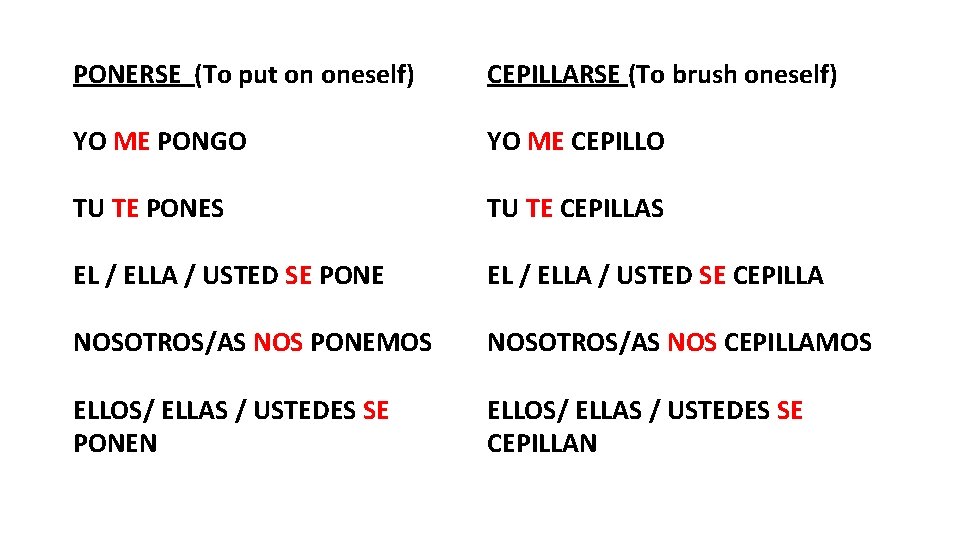 PONERSE (To put on oneself)

YO ME PONGO

TU TE PONES

EL / ELLA / USTED SE PONE

NOSOTROS/AS NOS PONEMOS

ELLOS/ ELLAS / USTEDES SE PONEN

CEPILLARSE (To brush oneself)

YO ME CEPILLO

TU TE CEPILLAS

EL / ELLA / USTED SE CEPILLA

NOSOTROS/AS NOS CEPILLAMOS

ELLOS/ ELLAS / USTEDES SE CEPILLAN